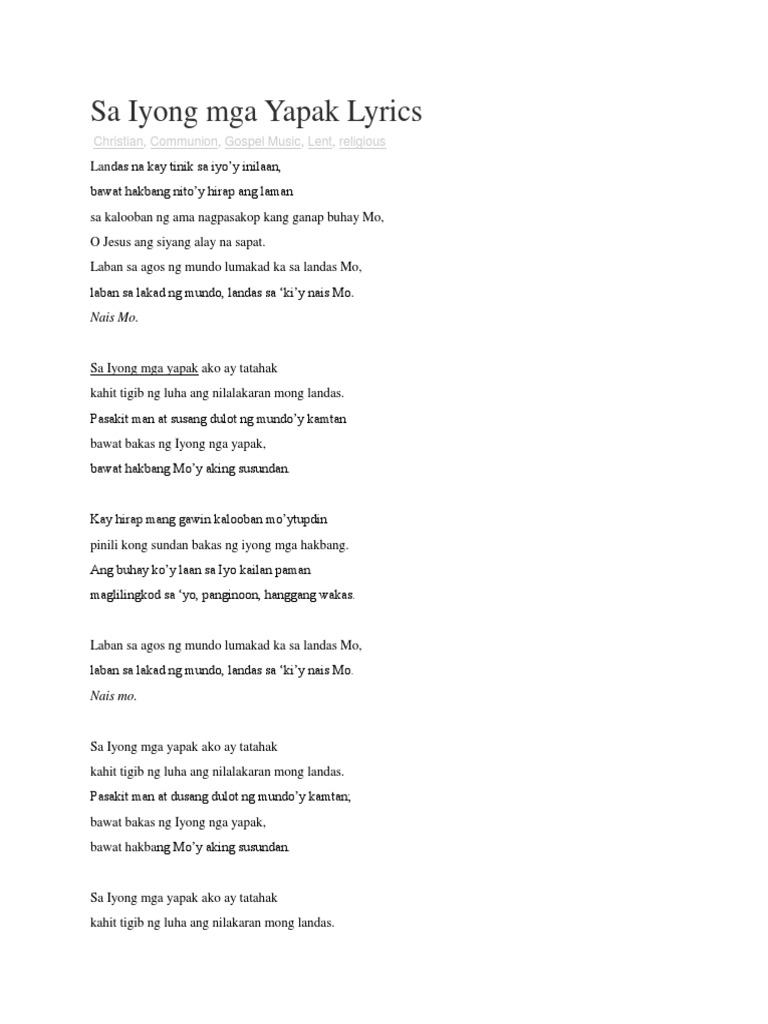 Sa Iyong mga Yapak Lyrics

Christian, Communion, Gospel Music, Lent, religious

Landas na kay tinik sa iyo'y inilaan,
bawat hakbang nito'y hirap ang laman
sa kalooban ng ama nagpasakop kang ganap buhay Mo,
O Jesus ang siyang alay na sapat.
Laban sa agos ng mundo lumakad ka sa landas Mo,
laban sa lakad ng mundo, landas sa 'ki'y nais Mo.
Nais Mo.

Sa Iyong mga yapak ako ay tatahak
kahit tigib ng luha ang nilalakaran mong landas.
Pasakit man at susang dulot ng mundo'y kamtan
bawat bakas ng Iyong nga yapak,
bawat hakbang Mo'y aking susundan.

Kay hirap mang gawin kalooban mo'ytupdin
pinili kong sundan bakas ng iyong mga hakbang.
Ang buhay ko'y laan sa Iyo kailan paman
maglilingkod sa 'yo, panginoon, hanggang wakas.

Laban sa agos ng mundo lumakad ka sa landas Mo,
laban sa lakad ng mundo, landas sa 'ki'y nais Mo.
Nais mo.

Sa Iyong mga yapak ako ay tatahak
kahit tigib ng luha ang nilalakaran mong landas.
Pasakit man at dusang dulot ng mundo'y kamtan;
bawat bakas ng Iyong nga yapak,
bawat hakbang Mo'y aking susundan.

Sa Iyong mga yapak ako ay tatahak
kahit tigib ng luha ang nilakaran mong landas.